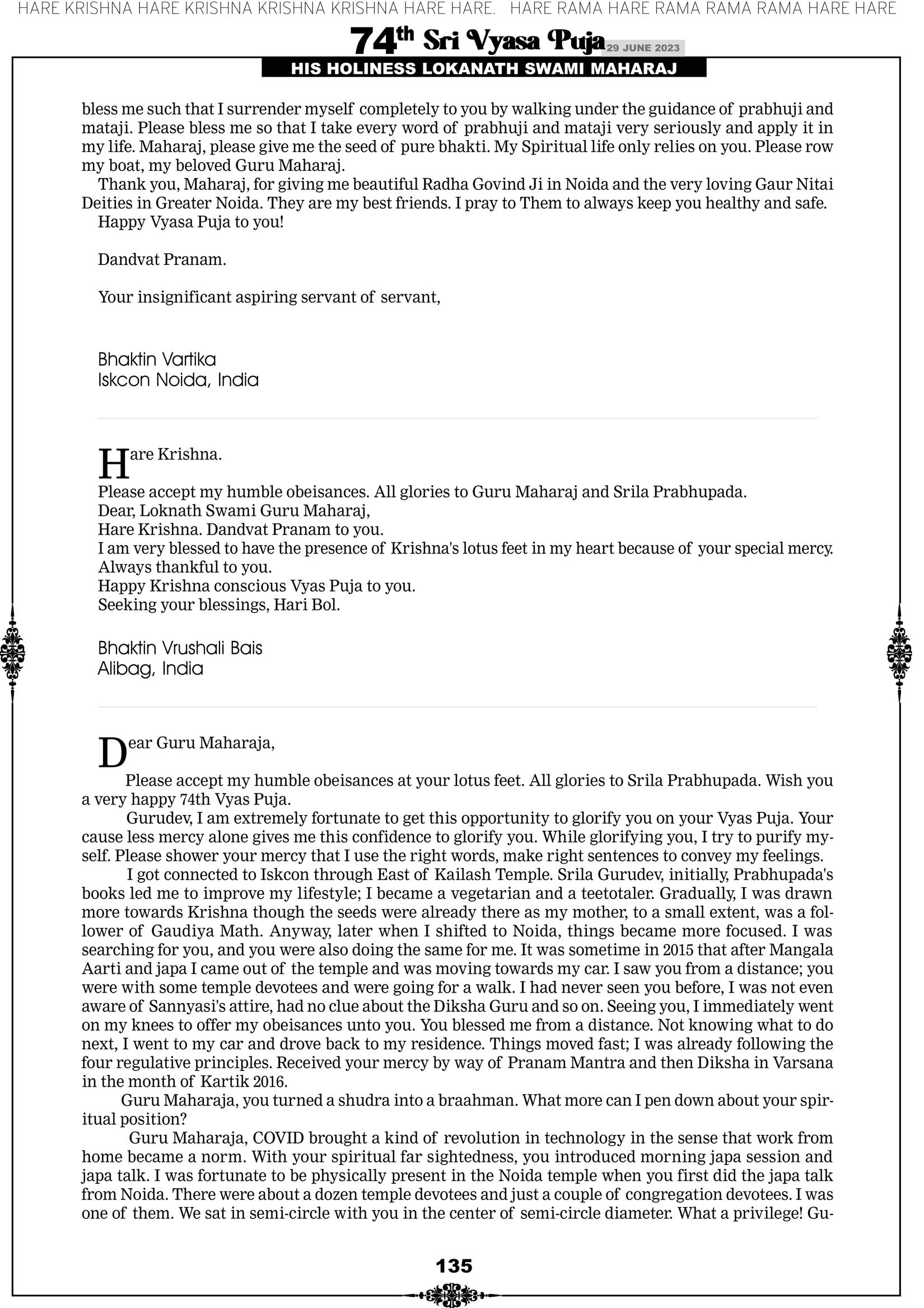 HARE KRISHNA HARE KRISHNA KRISHNA KRISHNA HARE HARE. HARE RAMA HARE RAMA RAMA RAMA HARE HARE

74th Sri Vyasa Puja 29 JUNE 2023

HIS HOLINESS LOKANATH SWAMI MAHARAJ

bless me such that I surrender myself completely to you by walking under the guidance of prabhuji and mataji. Please bless me so that I take every word of prabhuji and mataji very seriously and apply it in my life. Maharaj, please give me the seed of pure bhakti. My Spiritual life only relies on you. Please row my boat, my beloved Guru Maharaj.

Thank you, Maharaj, for giving me beautiful Radha Govind Ji in Noida and the very loving Gaur Nitai Deities in Greater Noida. They are my best friends. I pray to Them to always keep you healthy and safe.

Happy Vyasa Puja to you!

Dandvat Pranam.

Your insignificant aspiring servant of servant,

Bhaktin Vartika
Iskcon Noida, India

Hare Krishna.
Please accept my humble obeisances. All glories to Guru Maharaj and Srila Prabhupada.
Dear, Loknath Swami Guru Maharaj,
Hare Krishna. Dandvat Pranam to you.
I am very blessed to have the presence of Krishna's lotus feet in my heart because of your special mercy.
Always thankful to you.
Happy Krishna conscious Vyas Puja to you.
Seeking your blessings, Hari Bol.

Bhaktin Vrushali Bais
Alibag, India

Dear Guru Maharaja,

Please accept my humble obeisances at your lotus feet. All glories to Srila Prabhupada. Wish you a very happy 74th Vyas Puja.

Gurudev, I am extremely fortunate to get this opportunity to glorify you on your Vyas Puja. Your cause less mercy alone gives me this confidence to glorify you. While glorifying you, I try to purify myself. Please shower your mercy that I use the right words, make right sentences to convey my feelings.

I got connected to Iskcon through East of Kailash Temple. Srila Gurudev, initially, Prabhupada's books led me to improve my lifestyle; I became a vegetarian and a teetotaler. Gradually, I was drawn more towards Krishna though the seeds were already there as my mother, to a small extent, was a follower of Gaudiya Math. Anyway, later when I shifted to Noida, things became more focused. I was searching for you, and you were also doing the same for me. It was sometime in 2015 that after Mangala Aarti and japa I came out of the temple and was moving towards my car. I saw you from a distance; you were with some temple devotees and were going for a walk. I had never seen you before, I was not even aware of Sannyasi's attire, had no clue about the Diksha Guru and so on. Seeing you, I immediately went on my knees to offer my obeisances unto you. You blessed me from a distance. Not knowing what to do next, I went to my car and drove back to my residence. Things moved fast; I was already following the four regulative principles. Received your mercy by way of Pranam Mantra and then Diksha in Varsana in the month of Kartik 2016.

Guru Maharaja, you turned a shudra into a braahman. What more can I pen down about your spiritual position?

Guru Maharaja, COVID brought a kind of revolution in technology in the sense that work from home became a norm. With your spiritual far sightedness, you introduced morning japa session and japa talk. I was fortunate to be physically present in the Noida temple when you first did the japa talk from Noida. There were about a dozen temple devotees and just a couple of congregation devotees. I was one of them. We sat in semi-circle with you in the center of semi-circle diameter. What a privilege! Gu-

135